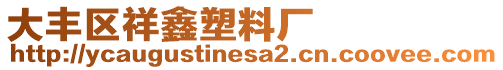 大丰区祥鑫塑料厂
http://ycaugustinesa2.cn.coovee.com